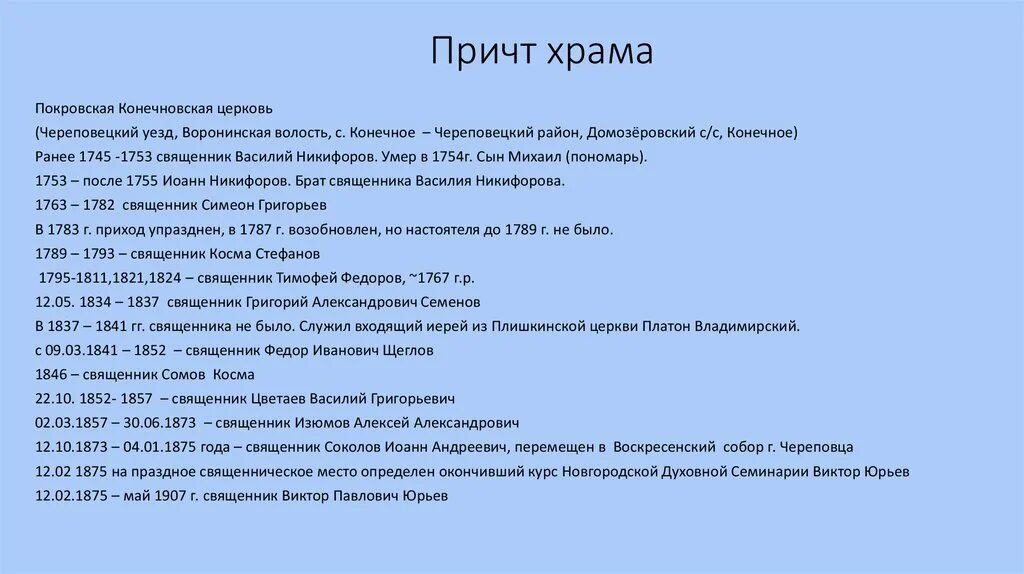 Причт храма

Покровская Конечновская церковь

(Череповецкий уезд, Воронинская волость, с. Конечное – Череповецкий район, Домозёровский с/с, Конечное)

Ранее 1745 -1753 священник Василий Никифоров. Умер в 1754г. Сын Михаил (пономарь).

1753 – после 1755 Иоанн Никифоров. Брат священника Василия Никифорова.

1763 – 1782 священник Симеон Григорьев

В 1783 г. приход упразднен, в 1787 г. возобновлен, но настоятеля до 1789 г. не было.

1789 – 1793 – священник Косма Стефанов

1795-1811,1821,1824 – священник Тимофей Федоров, ~1767 г.р.

12.05. 1834 – 1837 священник Григорий Александрович Семенов

В 1837 – 1841 гг. священника не было. Служил входящий иерей из Плишкинской церкви Платон Владимирский.

с 09.03.1841 – 1852 – священник Федор Иванович Щеглов

1846 – священник Сомов Косма

22.10. 1852- 1857 – священник Цветаев Василий Григорьевич

02.03.1857 – 30.06.1873 – священник Изюмов Алексей Александрович

12.10.1873 – 04.01.1875 года – священник Соколов Иоанн Андреевич, перемещен в Воскресенский собор г. Череповца

12.02 1875 на праздное священническое место определен окончивший курс Новгородской Духовной Семинарии Виктор Юрьев

12.02.1875 – май 1907 г. священник Виктор Павлович Юрьев